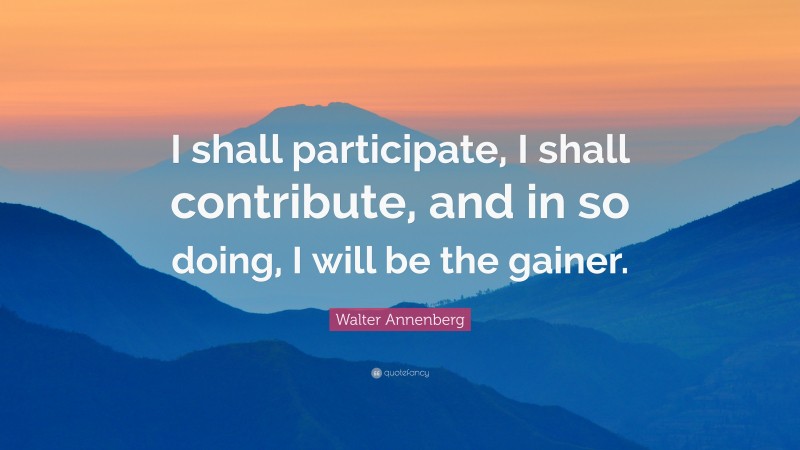 I shall participate, I shall contribute, and in so doing, I will be the gainer.

Walter Annenberg

quotefancy